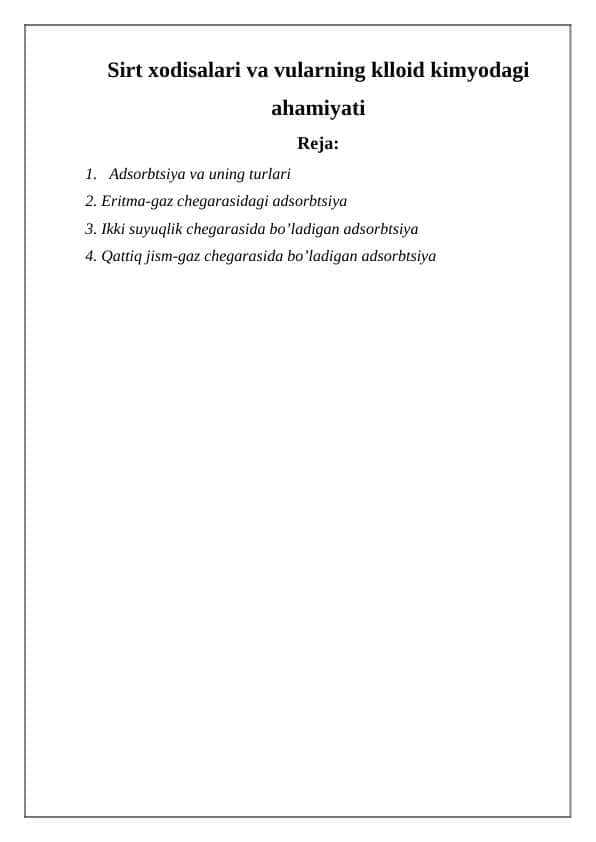 Sirt xodisalari va vularning klloid kimyodagi ahamiyati

Reja:

1. Adsorbtsiya va uning turlari
2. Eritma-gaz chegarasidagi adsorbtsiya
3. Ikki suyuqlik chegarasida bo’ladigan adsorbtsiya
4. Qattiq jism-gaz chegarasida bo’ladigan adsorbtsiya